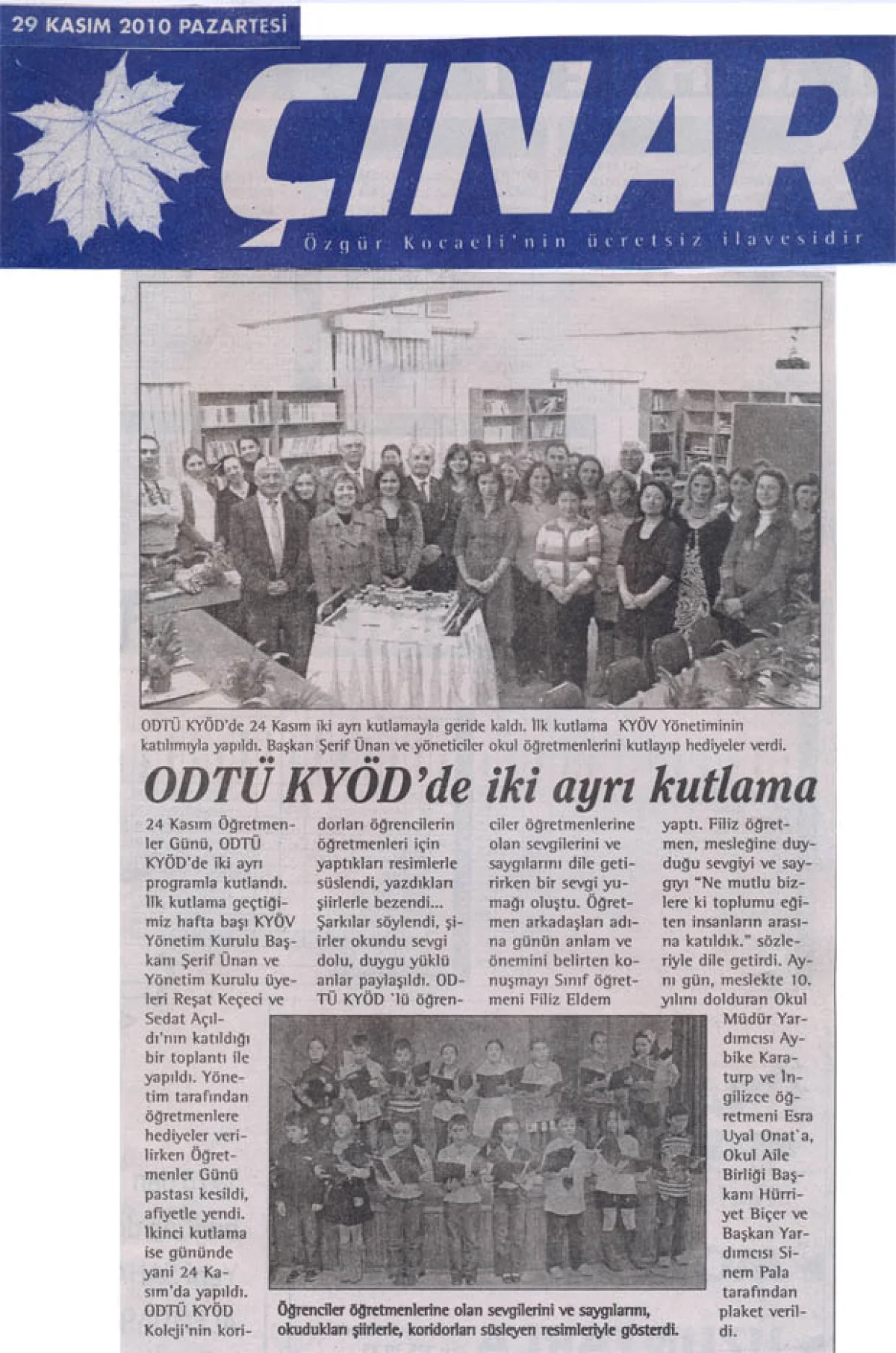 29 KASIM 2010 PAZARTESİ

ÇINAR

Özgür Kocaeli'nin ücretsiz ilavesidir

ODTÜ KYÖD'de 24 Kasım iki ayrı kutlamayla geride kaldı. İlk kutlama KYÖV Yönetiminin katılımıyla yapıldı. Başkan Şerif Ünan ve yöneticiler okul öğretmenlerini kutlayıp hediyeler verdi.

ODTÜ KYÖD'de iki ayrı kutlama

24 Kasım Öğretmenler Günü, ODTÜ KYÖD'de iki ayrı programla kutlandı. İlk kutlama geçtiğimiz hafta başı KYÖV Yönetim Kurulu Başkanı Şerif Ünan ve Yönetim Kurulu üyeleri Reşat Keçeci ve Sedat Açıldı'nın katıldığı bir toplantı ile yapıldı. Yönetim tarafından öğretmenlere hediyeler verilirken Öğretmenler Günü pastası kesildi, afiyetle yendi. İkinci kutlama ise gününde yani 24 Kasım'da yapıldı. ODTÜ KYÖD Koleji'nin koridorları öğrencilerin öğretmenleri için yaptıkları resimlerle süslendi, yazdıkları şiirlerle bezendi... Şarkılar söylendi, şiirler okundu sevgi dolu, duygu yüklü anlar paylaşıldı. ODTÜ KYÖD 'lü öğrenciler öğretmenlerine olan sevgilerini ve saygılarını dile getirirken bir sevgi yumağı oluştu. Öğretmen arkadaşları adına günün anlam ve önemini belirten konuşmayı Sınıf öğretmeni Filiz Eldem yaptı. Filiz öğretmen, mesleğine duyduğu sevgiyi ve saygıyı "Ne mutlu bizlere ki toplumu eğiten insanların arasına katıldık." sözleriyle dile getirdi. Aynı gün, meslekte 10. yılını dolduran Okul Müdür Yardımcısı Aybike Karaturp ve İngilizce öğretmeni Esra Uyal Onat'a, Okul Aile Birliği Başkanı Hürriyet Biçer ve Başkan Yardımcısı Sinem Pala tarafından plaket verildi.

Öğrenciler öğretmenlerine olan sevgilerini ve saygılarını, okudukları şiirlerle, koridorları süsleyen resimleriyle gösterdi.